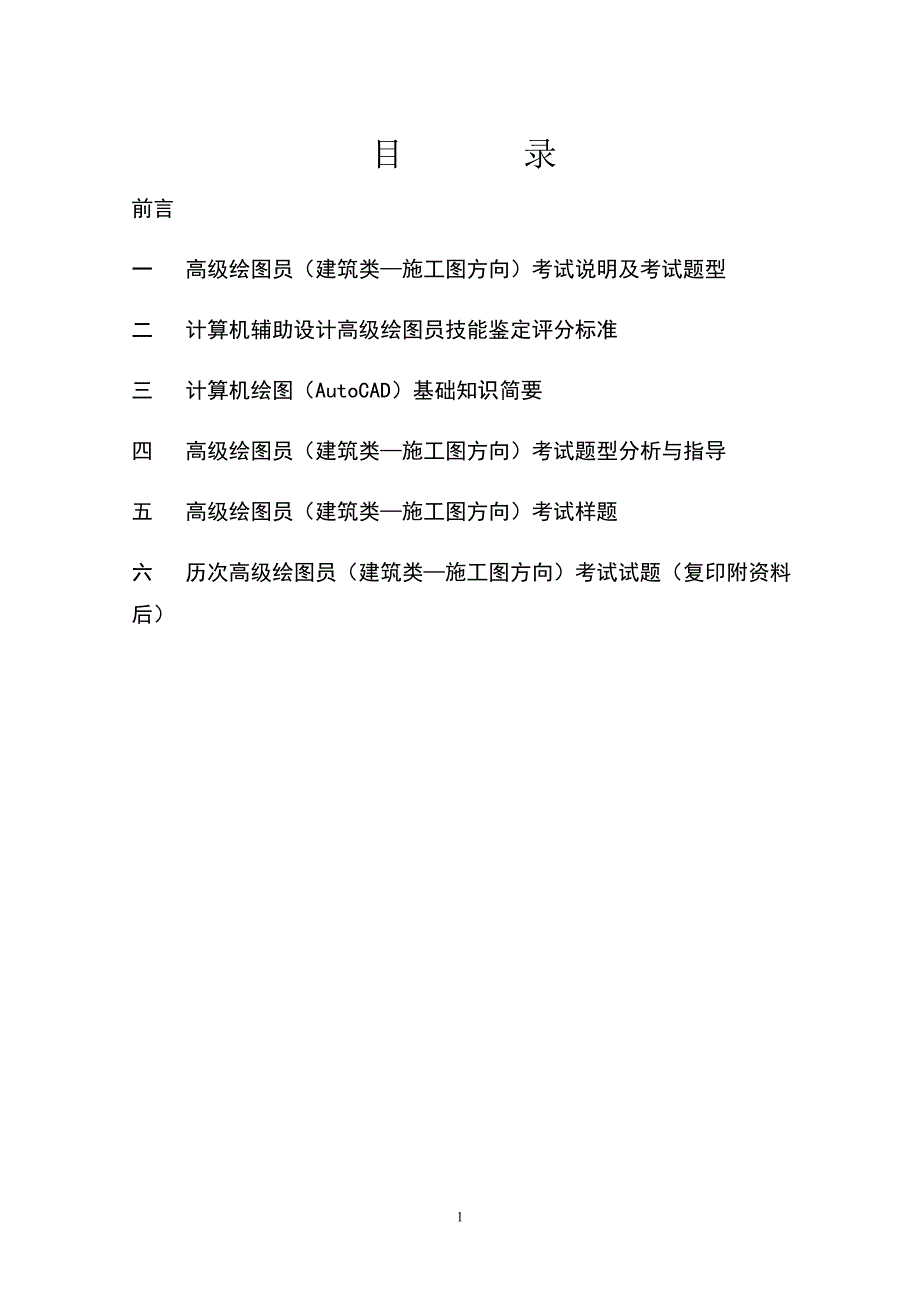 目　　　录

前言

一　高级绘图员（建筑类—施工图方向）考试说明及考试题型

二　计算机辅助设计高级绘图员技能鉴定评分标准

三　计算机绘图（AutoCAD）基础知识简要

四　高级绘图员（建筑类—施工图方向）考试题型分析与指导

五　高级绘图员（建筑类—施工图方向）考试样题

六　历次高级绘图员（建筑类—施工图方向）考试试题（复印附资料后）

1